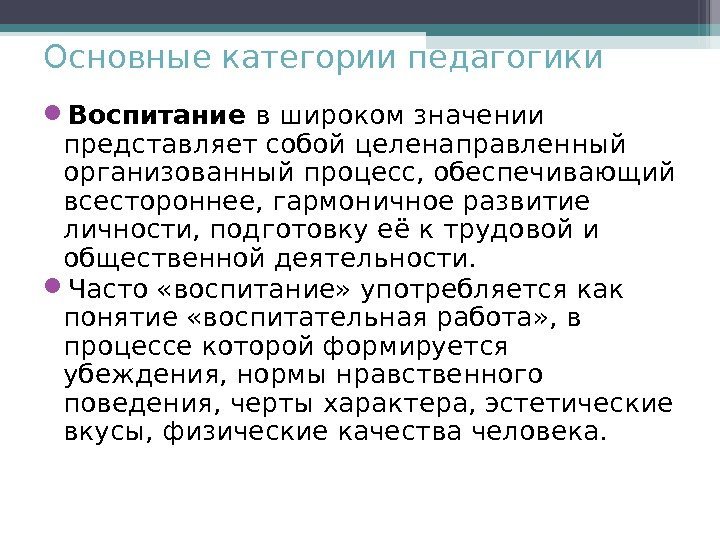 Основные категории педагогики

• Воспитание в широком значении представляет собой целенаправленный организованный процесс, обеспечивающий всестороннее, гармоничное развитие личности, подготовку её к трудовой и общественной деятельности.

• Часто «воспитание» употребляется как понятие «воспитательная работа», в процессе которой формируется убеждения, нормы нравственного поведения, черты характера, эстетические вкусы, физические качества человека.